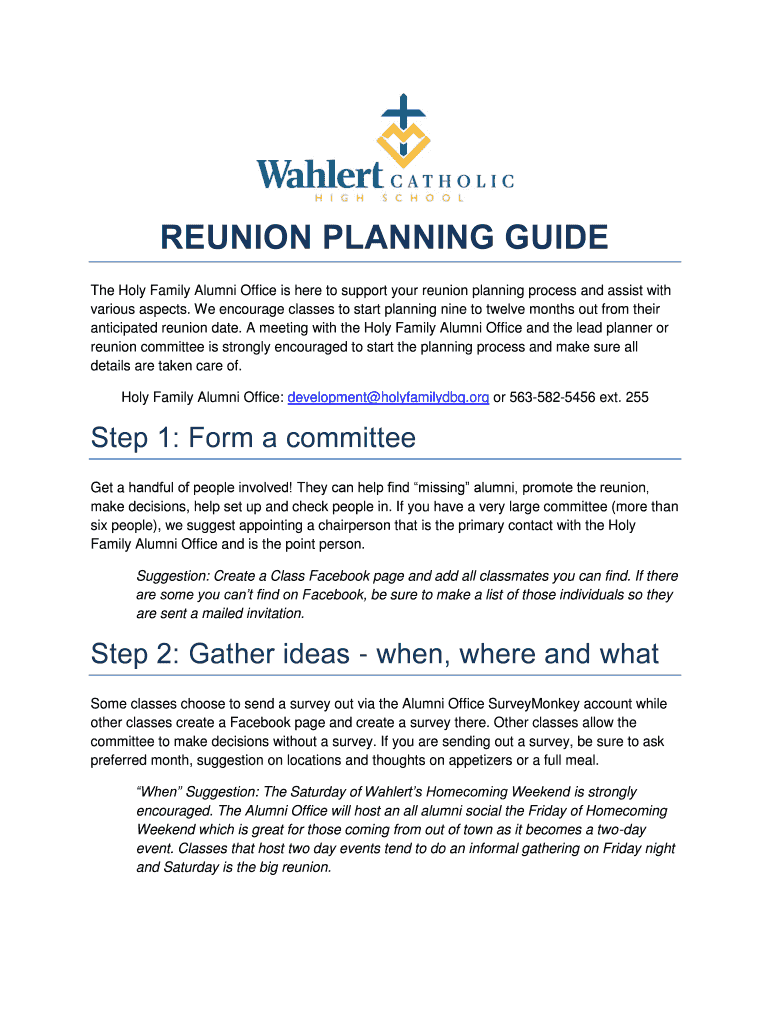 Wahlert CATHOLIC
HIGH SCHOOL

REUNION PLANNING GUIDE

The Holy Family Alumni Office is here to support your reunion planning process and assist with various aspects. We encourage classes to start planning nine to twelve months out from their anticipated reunion date. A meeting with the Holy Family Alumni Office and the lead planner or reunion committee is strongly encouraged to start the planning process and make sure all details are taken care of.

Holy Family Alumni Office: development@holyfamilydbq.org or 563-582-5456 ext. 255

Step 1: Form a committee

Get a handful of people involved! They can help find “missing” alumni, promote the reunion, make decisions, help set up and check people in. If you have a very large committee (more than six people), we suggest appointing a chairperson that is the primary contact with the Holy Family Alumni Office and is the point person.

Suggestion: Create a Class Facebook page and add all classmates you can find. If there are some you can’t find on Facebook, be sure to make a list of those individuals so they are sent a mailed invitation.

Step 2: Gather ideas - when, where and what

Some classes choose to send a survey out via the Alumni Office SurveyMonkey account while other classes create a Facebook page and create a survey there. Other classes allow the committee to make decisions without a survey. If you are sending out a survey, be sure to ask preferred month, suggestion on locations and thoughts on appetizers or a full meal.

“When” Suggestion: The Saturday of Wahlert’s Homecoming Weekend is strongly encouraged. The Alumni Office will host an all alumni social the Friday of Homecoming Weekend which is great for those coming from out of town as it becomes a two-day event. Classes that host two day events tend to do an informal gathering on Friday night and Saturday is the big reunion.